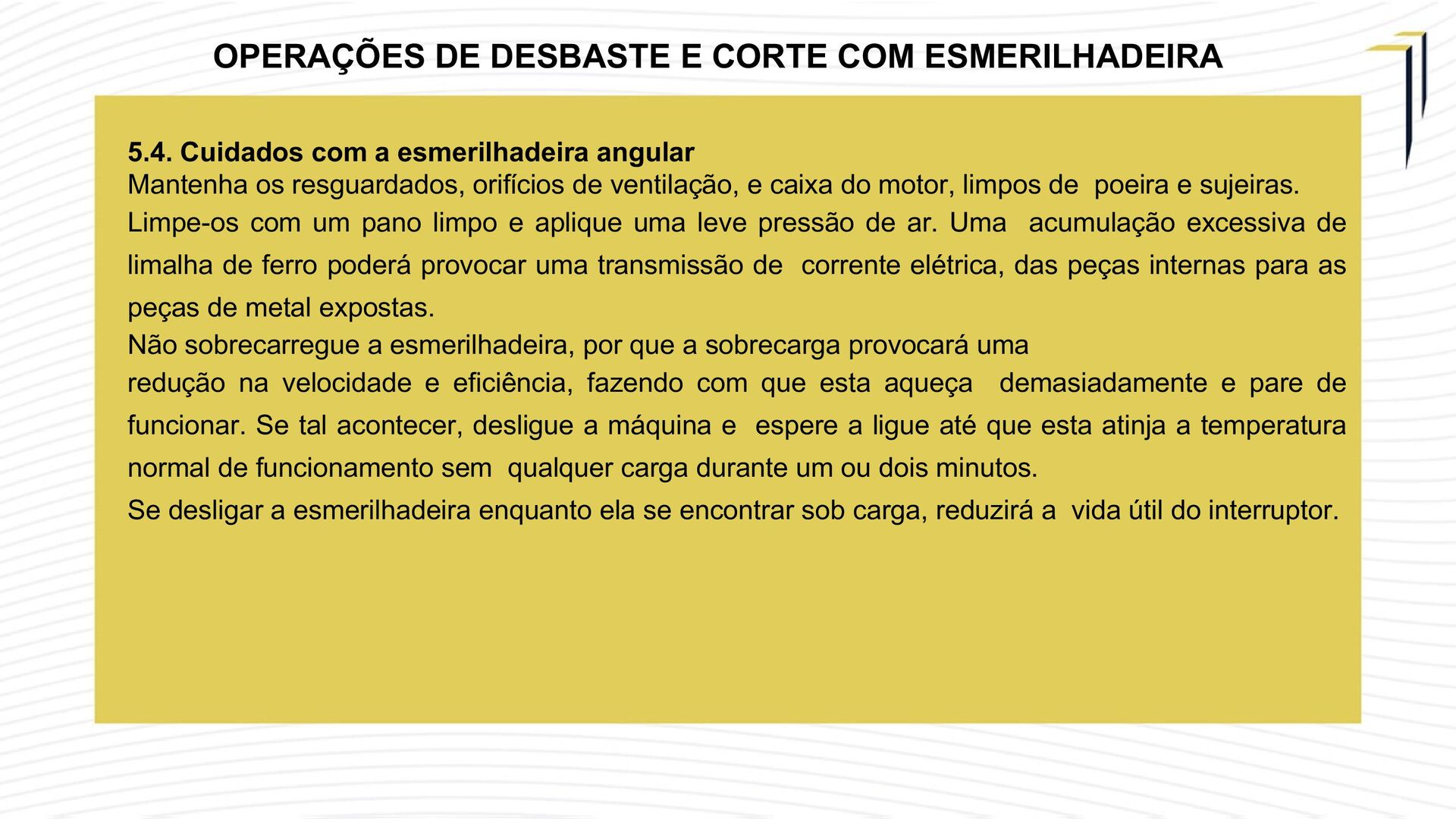 OPERAÇÕES DE DESBASTE E CORTE COM ESMERILHADEIRA

5.4. Cuidados com a esmerilhadeira angular
Mantenha os resguardados, orifícios de ventilação, e caixa do motor, limpos de poeira e sujeiras.
Limpe-os com um pano limpo e aplique uma leve pressão de ar. Uma acumulação excessiva de limalha de ferro poderá provocar uma transmissão de corrente elétrica, das peças internas para as peças de metal expostas.
Não sobrecarregue a esmerilhadeira, por que a sobrecarga provocará uma
redução na velocidade e eficiência, fazendo com que esta aqueça demasiadamente e pare de funcionar. Se tal acontecer, desligue a máquina e espere a ligue até que esta atinja a temperatura normal de funcionamento sem qualquer carga durante um ou dois minutos.
Se desligar a esmerilhadeira enquanto ela se encontrar sob carga, reduzirá a vida útil do interruptor.